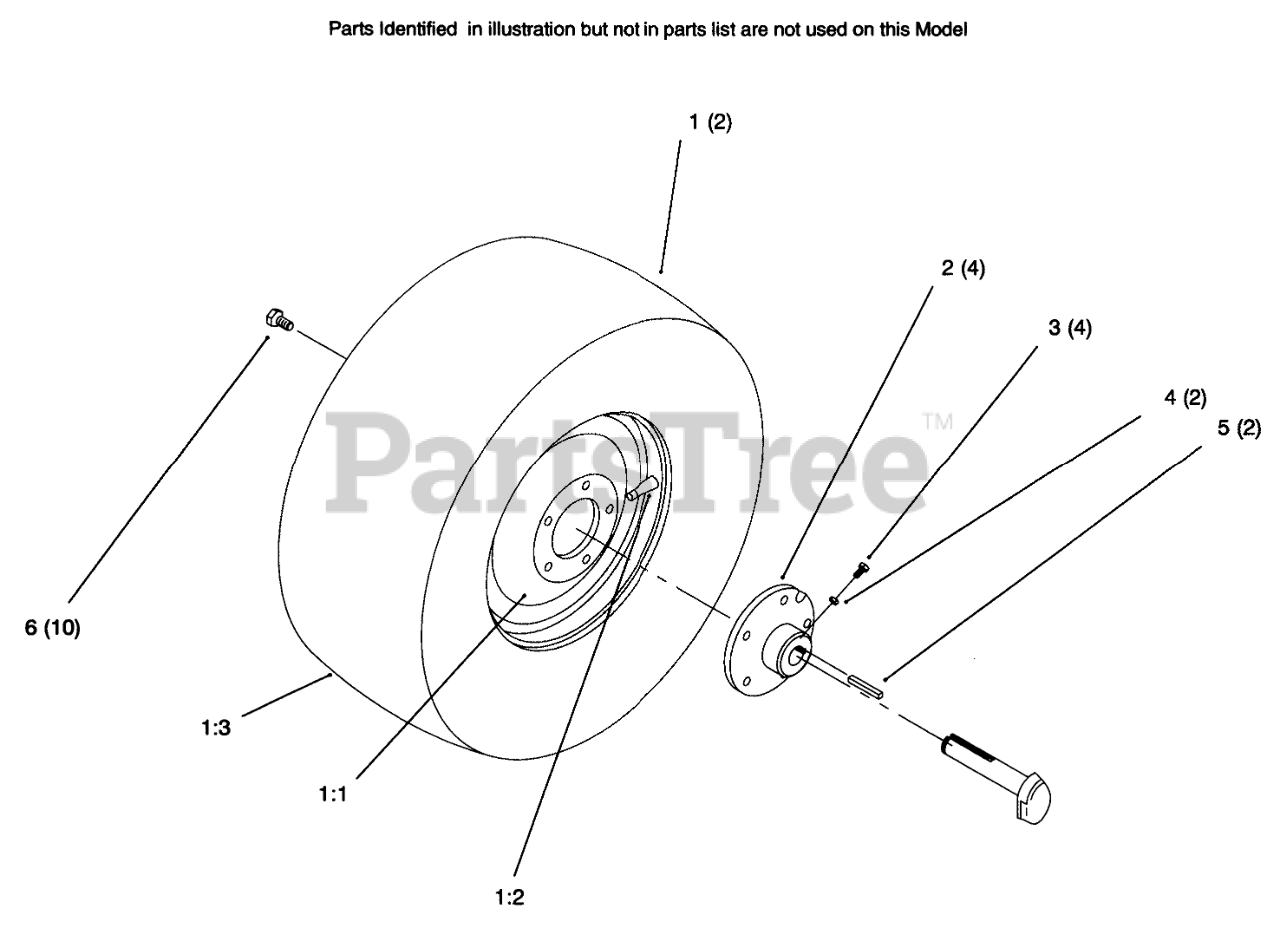 Parts Identified in illustration but not in parts list are not used on this Model

1 (2)

2 (4)

3 (4)

4 (2)

5 (2)

PartsTree™

6 (10)

1:3

1:1

1:2